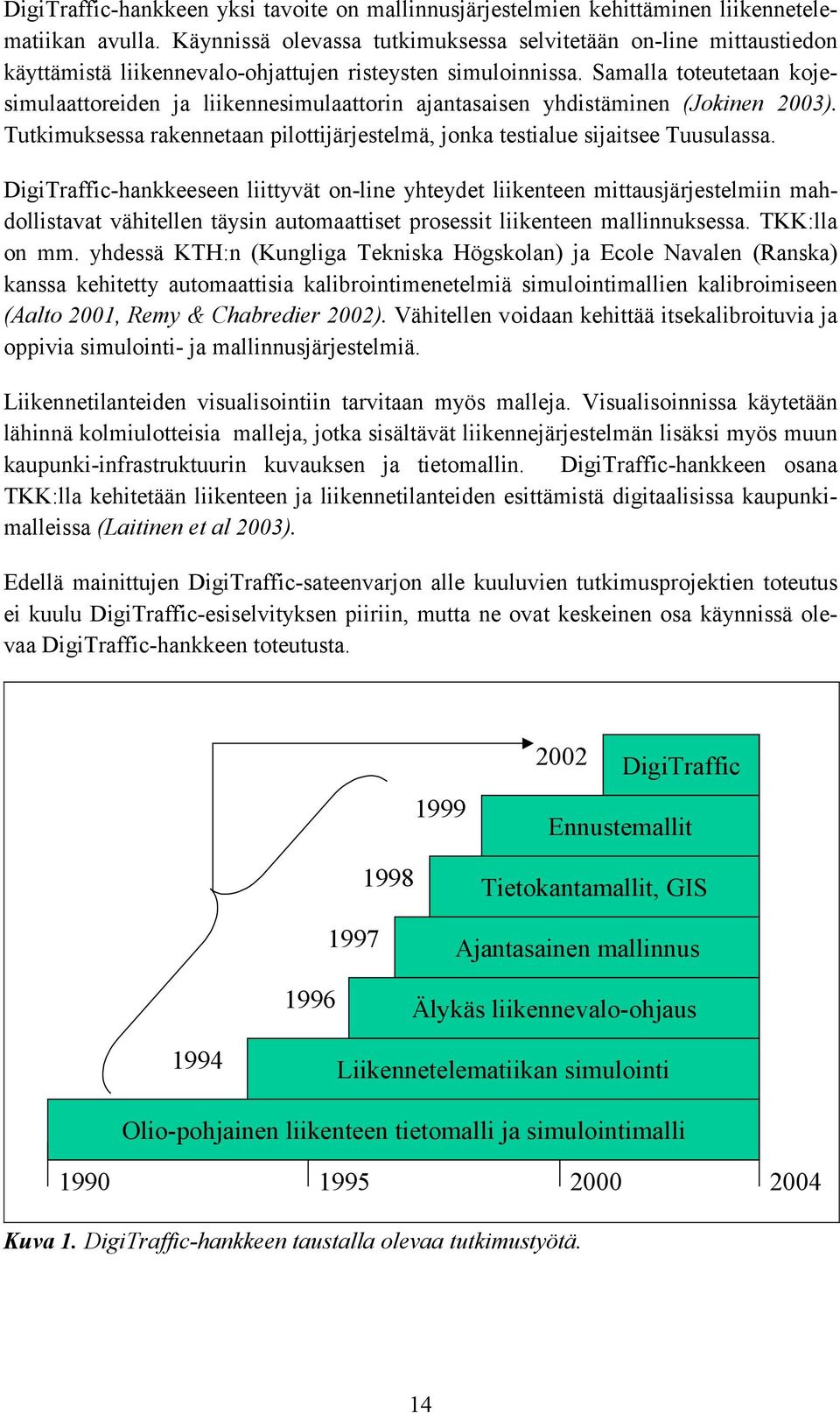 DigiTraffic-hankkeen yksi tavoite on mallinnusjärjestelmien kehittäminen liikennetelematiikan avulla. Käynnissä olevassa tutkimuksessa selvitetään on-line mittaustiedon käyttämistä liikennevalo-ohjattujen risteysten simuloinnissa. Samalla toteutetaan kojesimulaattoreiden ja liikennesimulaattorin ajantasaisen yhdistäminen (Jokinen 2003). Tutkimuksessa rakennetaan pilottijärjestelmä, jonka testialue sijaitsee Tuusulassa.

DigiTraffic-hankkeeseen liittyvät on-line yhteydet liikenteen mittausjärjestelmiin mahdollistavat vähitellen täysin automaattiset prosessit liikenteen mallinnuksessa. TKK:lla on mm. yhdessä KTH:n (Kungliga Tekniska Högskolan) ja Ecole Navalen (Ranska) kanssa kehitetty automaattisia kalibrointimenetelmiä simulointimallien kalibroimiseen (Aalto 2001, Remy & Chabredier 2002). Vähitellen voidaan kehittää itsekalibroituvia ja oppivia simulointi- ja mallinnusjärjestelmiä.

Liikennetilanteiden visualisointiin tarvitaan myös malleja. Visualisoinnissa käytetään lähinnä kolmiulotteisia malleja, jotka sisältävät liikennejärjestelmän lisäksi myös muun kaupunki-infrastruktuurin kuvauksen ja tietomallin. DigiTraffic-hankkeen osana TKK:lla kehitetään liikenteen ja liikennetilanteiden esittämistä digitaalisissa kaupunkimalleissa (Laitinen et al 2003).

Edellä mainittujen DigiTraffic-sateenvarjon alle kuuluvien tutkimusprojektien toteutus ei kuulu DigiTraffic-esiselvityksen piiriin, mutta ne ovat keskeinen osa käynnissä olevaa DigiTraffic-hankkeen toteutusta.

2002
DigiTraffic
1999
Ennustemallit
1998
Tietokantamallit, GIS
1997
Ajantasainen mallinnus
1996
Älykäs liikennevalo-ohjaus
1994
Liikennetelematiikan simulointi
Olio-pohjainen liikenteen tietomalli ja simulointimalli
1990
1995
2000
2004

Kuva 1. DigiTraffic-hankkeen taustalla olevaa tutkimustyötä.

14